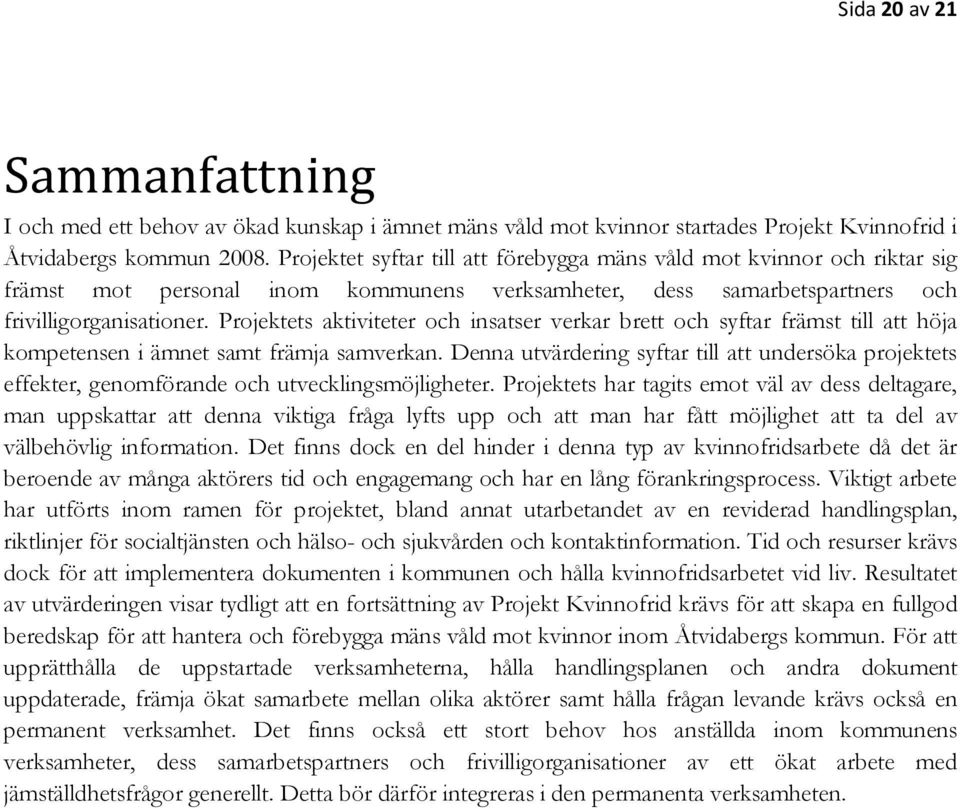 Sida 20 av 21

Sammanfattning

I och med ett behov av ökad kunskap i ämnet mäns våld mot kvinnor startades Projekt Kvinnofrid i Åtvidabergs kommun 2008. Projektet syftar till att förebygga mäns våld mot kvinnor och riktar sig främst mot personal inom kommunens verksamheter, dess samarbetspartners och frivilligorganisationer. Projektets aktiviteter och insatser verkar brett och syftar främst till att höja kompetensen i ämnet samt främja samverkan. Denna utvärdering syftar till att undersöka projektets effekter, genomförande och utvecklingsmöjligheter. Projektets har tagits emot väl av dess deltagare, man uppskattar att denna viktiga fråga lyfts upp och att man har fått möjlighet att ta del av välbehövlig information. Det finns dock en del hinder i denna typ av kvinnofridsarbete då det är beroende av många aktörers tid och engagemang och har en lång förankringsprocess. Viktigt arbete har utförts inom ramen för projektet, bland annat utarbetandet av en reviderad handlingsplan, riktlinjer för socialtjänsten och hälso- och sjukvården och kontaktinformation. Tid och resurser krävs dock för att implementera dokumenten i kommunen och hålla kvinnofridsarbetet vid liv. Resultatet av utvärderingen visar tydligt att en fortsättning av Projekt Kvinnofrid krävs för att skapa en fullgod beredskap för att hantera och förebygga mäns våld mot kvinnor inom Åtvidabergs kommun. För att upprätthålla de uppstartade verksamheterna, hålla handlingsplanen och andra dokument uppdaterade, främja ökat samarbete mellan olika aktörer samt hålla frågan levande krävs också en permanent verksamhet. Det finns också ett stort behov hos anställda inom kommunens verksamheter, dess samarbetspartners och frivilligorganisationer av ett ökat arbete med jämställdhetsfrågor generellt. Detta bör därför integreras i den permanenta verksamheten.